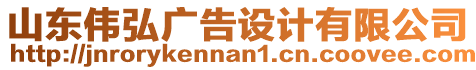 山东伟弘广告设计有限公司
http://jnrorykennan1.cn.coovee.com